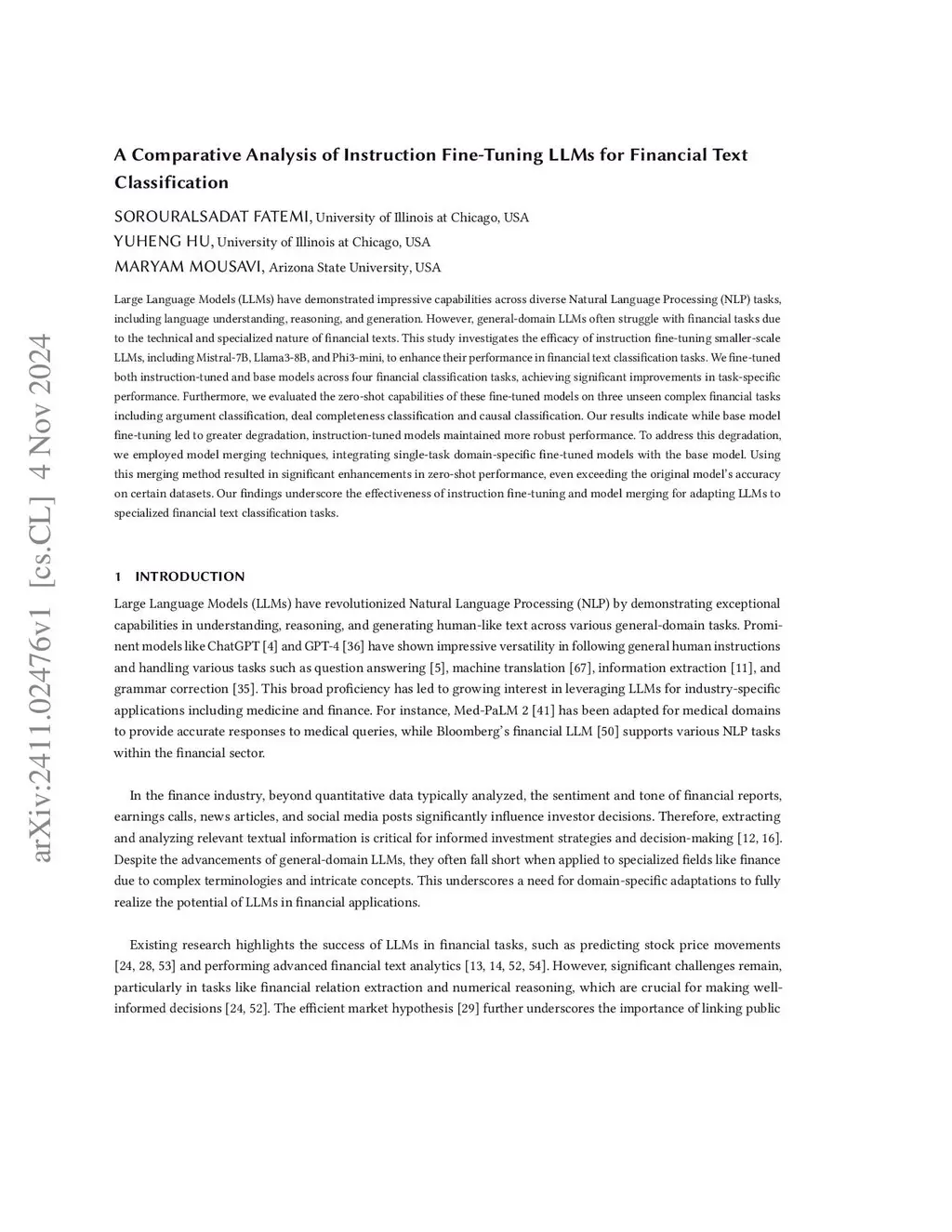 arXiv:2411.02476v1 [cs.CL] 4 Nov 2024

A Comparative Analysis of Instruction Fine-Tuning LLMs for Financial Text Classification

SOROURALSADAT FATEMI, University of Illinois at Chicago, USA
YUHENG HU, University of Illinois at Chicago, USA
MARYAM MOUSAVI, Arizona State University, USA

Large Language Models (LLMs) have demonstrated impressive capabilities across diverse Natural Language Processing (NLP) tasks, including language understanding, reasoning, and generation. However, general-domain LLMs often struggle with financial tasks due to the technical and specialized nature of financial texts. This study investigates the efficacy of instruction fine-tuning smaller-scale LLMs, including Mistral-7B, Llama3-8B, and Phi3-mini, to enhance their performance in financial text classification tasks. We fine-tuned both instruction-tuned and base models across four financial classification tasks, achieving significant improvements in task-specific performance. Furthermore, we evaluated the zero-shot capabilities of these fine-tuned models on three unseen complex financial tasks including argument classification, deal completeness classification and causal classification. Our results indicate while base model fine-tuning led to greater degradation, instruction-tuned models maintained more robust performance. To address this degradation, we employed model merging techniques, integrating single-task domain-specific fine-tuned models with the base model. Using this merging method resulted in significant enhancements in zero-shot performance, even exceeding the original model's accuracy on certain datasets. Our findings underscore the effectiveness of instruction fine-tuning and model merging for adapting LLMs to specialized financial text classification tasks.

1 INTRODUCTION

Large Language Models (LLMs) have revolutionized Natural Language Processing (NLP) by demonstrating exceptional capabilities in understanding, reasoning, and generating human-like text across various general-domain tasks. Prominent models like ChatGPT [4] and GPT-4 [36] have shown impressive versatility in following general human instructions and handling various tasks such as question answering [5], machine translation [67], information extraction [11], and grammar correction [35]. This broad proficiency has led to growing interest in leveraging LLMs for industry-specific applications including medicine and finance. For instance, Med-PaLM 2 [41] has been adapted for medical domains to provide accurate responses to medical queries, while Bloomberg's financial LLM [50] supports various NLP tasks within the financial sector.

In the finance industry, beyond quantitative data typically analyzed, the sentiment and tone of financial reports, earnings calls, news articles, and social media posts significantly influence investor decisions. Therefore, extracting and analyzing relevant textual information is critical for informed investment strategies and decision-making [12, 16]. Despite the advancements of general-domain LLMs, they often fall short when applied to specialized fields like finance due to complex terminologies and intricate concepts. This underscores a need for domain-specific adaptations to fully realize the potential of LLMs in financial applications.

Existing research highlights the success of LLMs in financial tasks, such as predicting stock price movements [24, 28, 53] and performing advanced financial text analytics [13, 14, 52, 54]. However, significant challenges remain, particularly in tasks like financial relation extraction and numerical reasoning, which are crucial for making well-informed decisions [24, 52]. The efficient market hypothesis [29] further underscores the importance of linking public